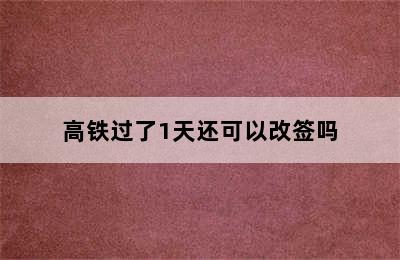 高铁过了1天还可以改签吗